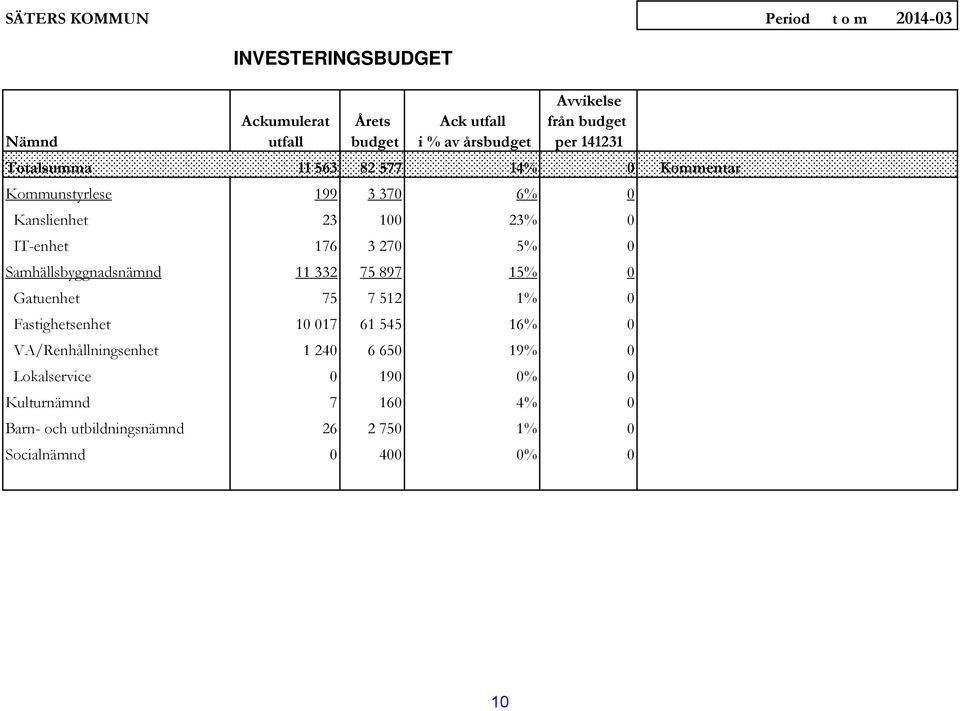 SÄTERS KOMMUN

Period t o m 2014-03

INVESTERINGSBUDGET

| Nämnd | Ackumulerat utfall | Årets budget | Ack utfall i % av årsbudget | Avvikelse från budget per 141231 | |
|---|---|---|---|---|---|
| Totalsumma | 11 563 | 82 577 | 14% | 0 | Kommentar |
| Kommunstyrlese | 199 | 3 370 | 6% | 0 | |
| Kanslienhet | 23 | 100 | 23% | 0 | |
| IT-enhet | 176 | 3 270 | 5% | 0 | |
| Samhällsbyggnadsnämnd | 11 332 | 75 897 | 15% | 0 | |
| Gatuenhet | 75 | 7 512 | 1% | 0 | |
| Fastighetsenhet | 10 017 | 61 545 | 16% | 0 | |
| VA/Renhållningsenhet | 1 240 | 6 650 | 19% | 0 | |
| Lokalservice | 0 | 190 | 0% | 0 | |
| Kulturnämnd | 7 | 160 | 4% | 0 | |
| Barn- och utbildningsnämnd | 26 | 2 750 | 1% | 0 | |
| Socialnämnd | 0 | 400 | 0% | 0 | |

10